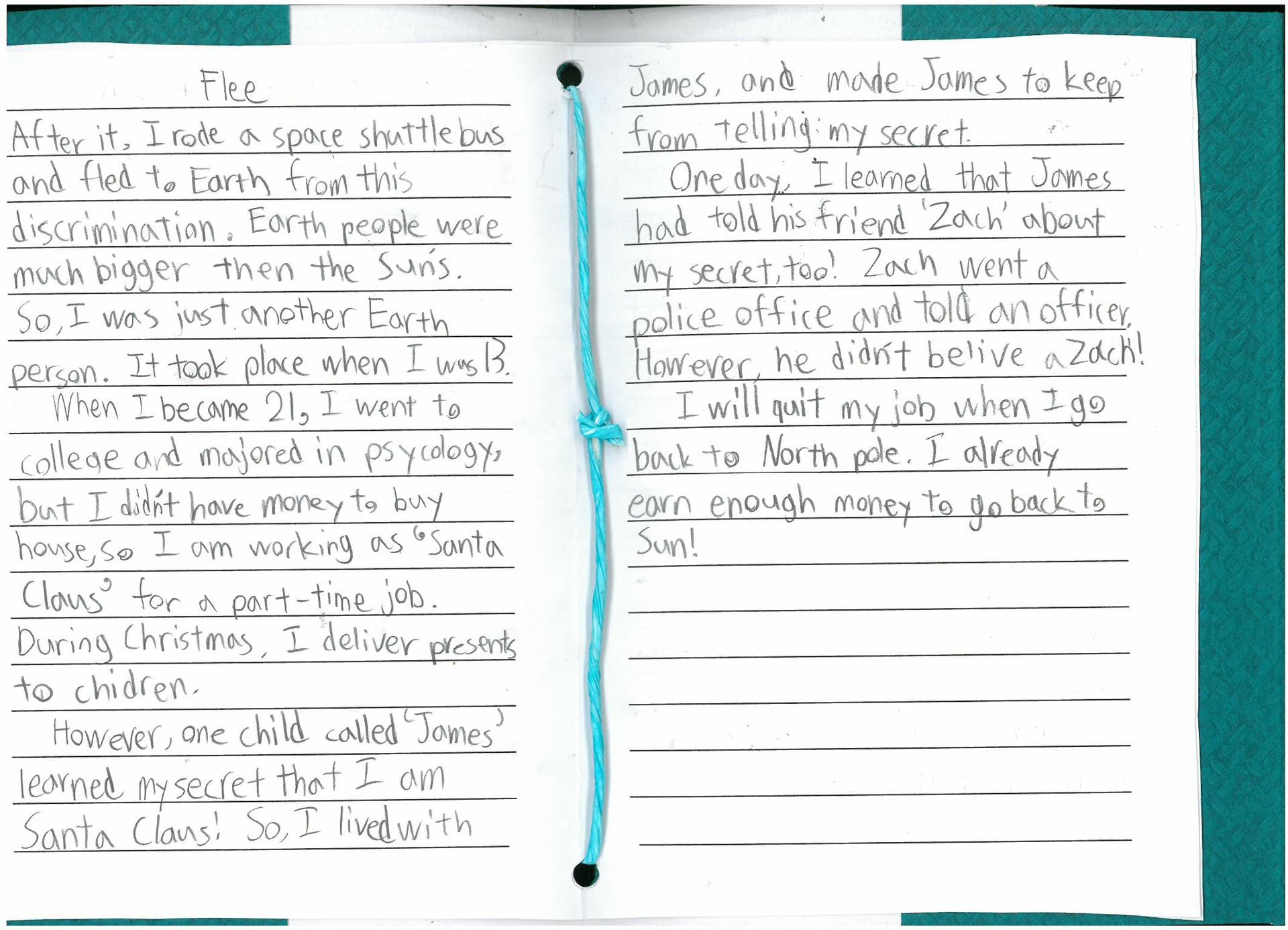 Flee

After it, I rode a space shuttle bus and fled to Earth from this discrimination. Earth people were much bigger then the Sun's. So, I was just another Earth person. It took place when I was 13.

When I became 21, I went to college and majored in psycology, but I didn't have money to buy house, so I am working as 'Santa Claus' for a part-time job. During Christmas, I deliver presents to chidren.

However, one child called 'James' learned my secret that I am Santa Claus! So, I lived with James, and made James to keep from telling my secret.

One day, I learned that James had told his friend 'Zach' about my secret, too! Zach went a police office and told an officer. However, he didn't belive a Zach!

I will quit my job when I go back to North pole. I already earn enough money to go back to Sun!